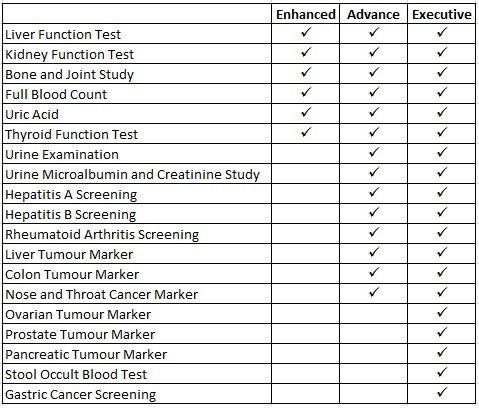 | | Enhanced | Advance | Executive |
|---|---|---|---|
| Liver Function Test | ✓ | ✓ | ✓ |
| Kidney Function Test | ✓ | ✓ | ✓ |
| Bone and Joint Study | ✓ | ✓ | ✓ |
| Full Blood Count | ✓ | ✓ | ✓ |
| Uric Acid | ✓ | ✓ | ✓ |
| Thyroid Function Test | ✓ | ✓ | ✓ |
| Urine Examination | | ✓ | ✓ |
| Urine Microalbumin and Creatinine Study | | ✓ | ✓ |
| Hepatitis A Screening | | ✓ | ✓ |
| Hepatitis B Screening | | ✓ | ✓ |
| Rheumatoid Arthritis Screening | | ✓ | ✓ |
| Liver Tumour Marker | | ✓ | ✓ |
| Colon Tumour Marker | | ✓ | ✓ |
| Nose and Throat Cancer Marker | | ✓ | ✓ |
| Ovarian Tumour Marker | | | ✓ |
| Prostate Tumour Marker | | | ✓ |
| Pancreatic Tumour Marker | | | ✓ |
| Stool Occult Blood Test | | | ✓ |
| Gastric Cancer Screening | | | ✓ |